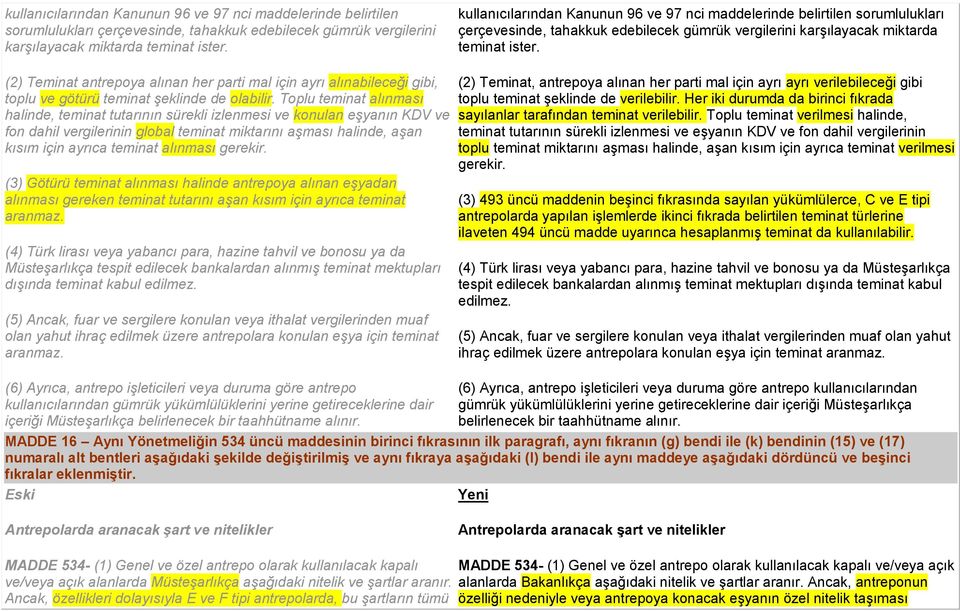 kullanıcılarından Kanunun 96 ve 97 nci maddelerinde belirtilen sorumlulukları çerçevesinde, tahakkuk edebilecek gümrük vergilerini karşılayacak miktarda teminat ister.

(2) Teminat antrepoya alınan her parti mal için ayrı alınabileceği gibi, toplu ve götürü teminat şeklinde de olabilir. Toplu teminat alınması halinde, teminat tutarının sürekli izlenmesi ve konulan eşyanın KDV ve fon dahil vergilerinin global teminat miktarını aşması halinde, aşan kısım için ayrıca teminat alınması gerekir.

(3) Götürü teminat alınması halinde antrepoya alınan eşyadan alınması gereken teminat tutarını aşan kısım için ayrıca teminat aranmaz.

(4) Türk lirası veya yabancı para, hazine tahvil ve bonosu ya da Müsteşarlıkça tespit edilecek bankalardan alınmış teminat mektupları dışında teminat kabul edilmez.

(5) Ancak, fuar ve sergilere konulan veya ithalat vergilerinden muaf olan yahut ihraç edilmek üzere antrepolara konulan eşya için teminat aranmaz.

(6) Ayrıca, antrepo işleticileri veya duruma göre antrepo kullanıcılarından gümrük yükümlülüklerini yerine getireceklerine dair içeriği Müsteşarlıkça belirlenecek bir taahhütname alınır.

kullanıcılarından Kanunun 96 ve 97 nci maddelerinde belirtilen sorumlulukları çerçevesinde, tahakkuk edebilecek gümrük vergilerini karşılayacak miktarda teminat ister.

(2) Teminat, antrepoya alınan her parti mal için ayrı ayrı verilebileceği gibi toplu teminat şeklinde de verilebilir. Her iki durumda da birinci fıkrada sayılanlar tarafından teminat verilebilir. Toplu teminat verilmesi halinde, teminat tutarının sürekli izlenmesi ve eşyanın KDV ve fon dahil vergilerinin toplu teminat miktarını aşması halinde, aşan kısım için ayrıca teminat verilmesi gerekir.

(3) 493 üncü maddenin beşinci fıkrasında sayılan yükümlülerce, C ve E tipi antrepolarda yapılan işlemlerde ikinci fıkrada belirtilen teminat türlerine ilaveten 494 üncü madde uyarınca hesaplanmış teminat da kullanılabilir.

(4) Türk lirası veya yabancı para, hazine tahvil ve bonosu ya da Müsteşarlıkça tespit edilecek bankalardan alınmış teminat mektupları dışında teminat kabul edilmez.

(5) Ancak, fuar ve sergilere konulan veya ithalat vergilerinden muaf olan yahut ihraç edilmek üzere antrepolara konulan eşya için teminat aranmaz.

(6) Ayrıca, antrepo işleticileri veya duruma göre antrepo kullanıcılarından gümrük yükümlülüklerini yerine getireceklerine dair içeriği Müsteşarlıkça belirlenecek bir taahhütname alınır.

MADDE 16 – Aynı Yönetmeliğin 534 üncü maddesinin birinci fıkrasının ilk paragrafı, aynı fıkranın (g) bendi ile (k) bendinin (15) ve (17) numaralı alt bentleri aşağıdaki şekilde değiştirilmiş ve aynı fıkraya aşağıdaki (l) bendi ile aynı maddeye aşağıdaki dördüncü ve beşinci fıkralar eklenmiştir.

Eski

Antrepolarda aranacak şart ve nitelikler

MADDE 534- (1) Genel ve özel antrepo olarak kullanılacak kapalı ve/veya açık alanlarda Müsteşarlıkça aşağıdaki nitelik ve şartlar aranır. Ancak, özellikleri dolayısıyla E ve F tipi antrepolarda, bu şartların tümü

Yeni

Antrepolarda aranacak şart ve nitelikler

MADDE 534- (1) Genel ve özel antrepo olarak kullanılacak kapalı ve/veya açık alanlarda Bakanlıkça aşağıdaki nitelik ve şartlar aranır. Ancak, antreponun özelliği nedeniyle veya antrepoya konacak eşyanın özel nitelik taşıması